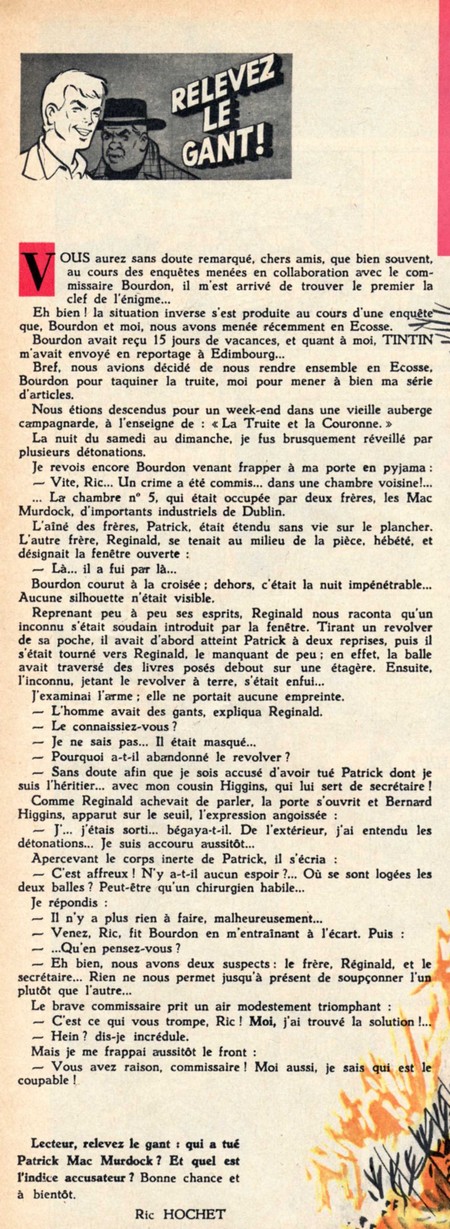 RELEVEZ LE GANT!

VOUS aurez sans doute remarqué, chers amis, que bien souvent, au cours des enquêtes menées en collaboration avec le commissaire Bourdon, il m'est arrivé de trouver le premier la clef de l'énigme...

Eh bien ! la situation inverse s'est produite au cours d'une enquête que, Bourdon et moi, nous avons menée récemment en Ecosse.

Bourdon avait reçu 15 jours de vacances, et quant à moi, TINTIN m'avait envoyé en reportage à Edimbourg...

Bref, nous avions décidé de nous rendre ensemble en Ecosse, Bourdon pour taquiner la truite, moi pour mener à bien ma série d'articles.

Nous étions descendus pour un week-end dans une vieille auberge campagnarde, à l'enseigne de : « La Truite et la Couronne. »

La nuit du samedi au dimanche, je fus brusquement réveillé par plusieurs détonations.

Je revois encore Bourdon venant frapper à ma porte en pyjama :

— Vite, Ric... Un crime a été commis... dans une chambre voisine!...

... La chambre n° 5, qui était occupée par deux frères, les Mac Murdock, d'importants industriels de Dublin.

L'aîné des frères, Patrick, était étendu sans vie sur le plancher. L'autre frère, Reginald, se tenait au milieu de la pièce, hébété, et désignait la fenêtre ouverte :

— Là... il a fui par là...

Bourdon courut à la croisée ; dehors, c'était la nuit impénétrable... Aucune silhouette n'était visible.

Reprenant peu à peu ses esprits, Reginald nous raconta qu'un inconnu s'était soudain introduit par la fenêtre. Tirant un revolver de sa poche, il avait d'abord atteint Patrick à deux reprises, puis il s'était tourné vers Reginald, le manquant de peu ; en effet, la balle avait traversé des livres posés debout sur une étagère. Ensuite, l'inconnu, jetant le revolver à terre, s'était enfui...

J'examinai l'arme ; elle ne portait aucune empreinte.

— L'homme avait des gants, expliqua Reginald.

— Le connaissiez-vous ?

— Je ne sais pas... Il était masqué...

— Pourquoi a-t-il abandonné le revolver ?

— Sans doute afin que je sois accusé d'avoir tué Patrick dont je suis l'héritier... avec mon cousin Higgins, qui lui sert de secrétaire !

Comme Reginald achevait de parler, la porte s'ouvrit et Bernard Higgins, apparut sur le seuil, l'expression angoissée :

— J'... j'étais sorti... bégaya-t-il. De l'extérieur, j'ai entendu les détonations... Je suis accouru aussitôt...

Apercevant le corps inerte de Patrick, il s'écria :

— C'est affreux ! N'y a-t-il aucun espoir ?... Où se sont logées les deux balles ? Peut-être qu'un chirurgien habile...

Je répondis :

— Il n'y a plus rien à faire, malheureusement...

— Venez, Ric, fit Bourdon en m'entraînant à l'écart. Puis :

— ...Qu'en pensez-vous ?

— Eh bien, nous avons deux suspects : le frère, Réginald, et le secrétaire... Rien ne nous permet jusqu'à présent de soupçonner l'un plutôt que l'autre...

Le brave commissaire prit un air modestement triomphant :

— C'est ce qui vous trompe, Ric ! Moi, j'ai trouvé la solution !...

— Hein ? dis-je incrédule.

Mais je me frappai aussitôt le front :

— Vous avez raison, commissaire ! Moi aussi, je sais qui est le coupable !

Lecteur, relevez le gant : qui a tué Patrick Mac Murdock ? Et quel est l'indice accusateur ? Bonne chance et à bientôt.

Ric HOCHET